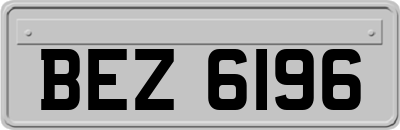 BEZ 6196